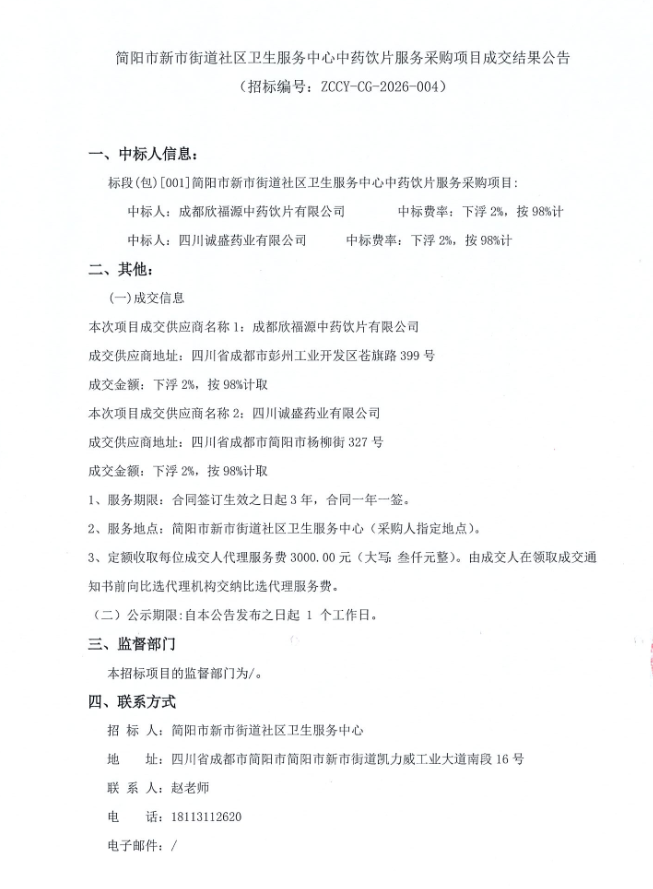 简阳市新市街道社区卫生服务中心中药饮片服务采购项目成交结果公告
（招标编号：ZCCY-CG-2026-004）

一、中标人信息：

标段(包)[001]简阳市新市街道社区卫生服务中心中药饮片服务采购项目：

中标人：成都欣福源中药饮片有限公司　　中标费率：下浮 2%，按 98%计

中标人：四川诚盛药业有限公司　　中标费率：下浮 2%，按 98%计

二、其他：

（一）成交信息

本次项目成交供应商名称 1：成都欣福源中药饮片有限公司

成交供应商地址：四川省成都市彭州工业开发区苍旗路 399 号

成交金额：下浮 2%，按 98%计取

本次项目成交供应商名称 2：四川诚盛药业有限公司

成交供应商地址：四川省成都市简阳市杨柳街 327 号

成交金额：下浮 2%，按 98%计取

1、服务期限：合同签订生效之日起 3 年，合同一年一签。

2、服务地点：简阳市新市街道社区卫生服务中心（采购人指定地点）。

3、定额收取每位成交人代理服务费 3000.00 元（大写：叁仟元整）。由成交人在领取成交通知书前向比选代理机构交纳比选代理服务费。

（二）公示期限：自本公告发布之日起 1 个工作日。

三、监督部门

本招标项目的监督部门为/。

四、联系方式

招 标 人：简阳市新市街道社区卫生服务中心

地　　址：四川省成都市简阳市简阳市新市街道凯力威工业大道南段 16 号

联 系 人：赵老师

电　　话：18113112620

电子邮件：/